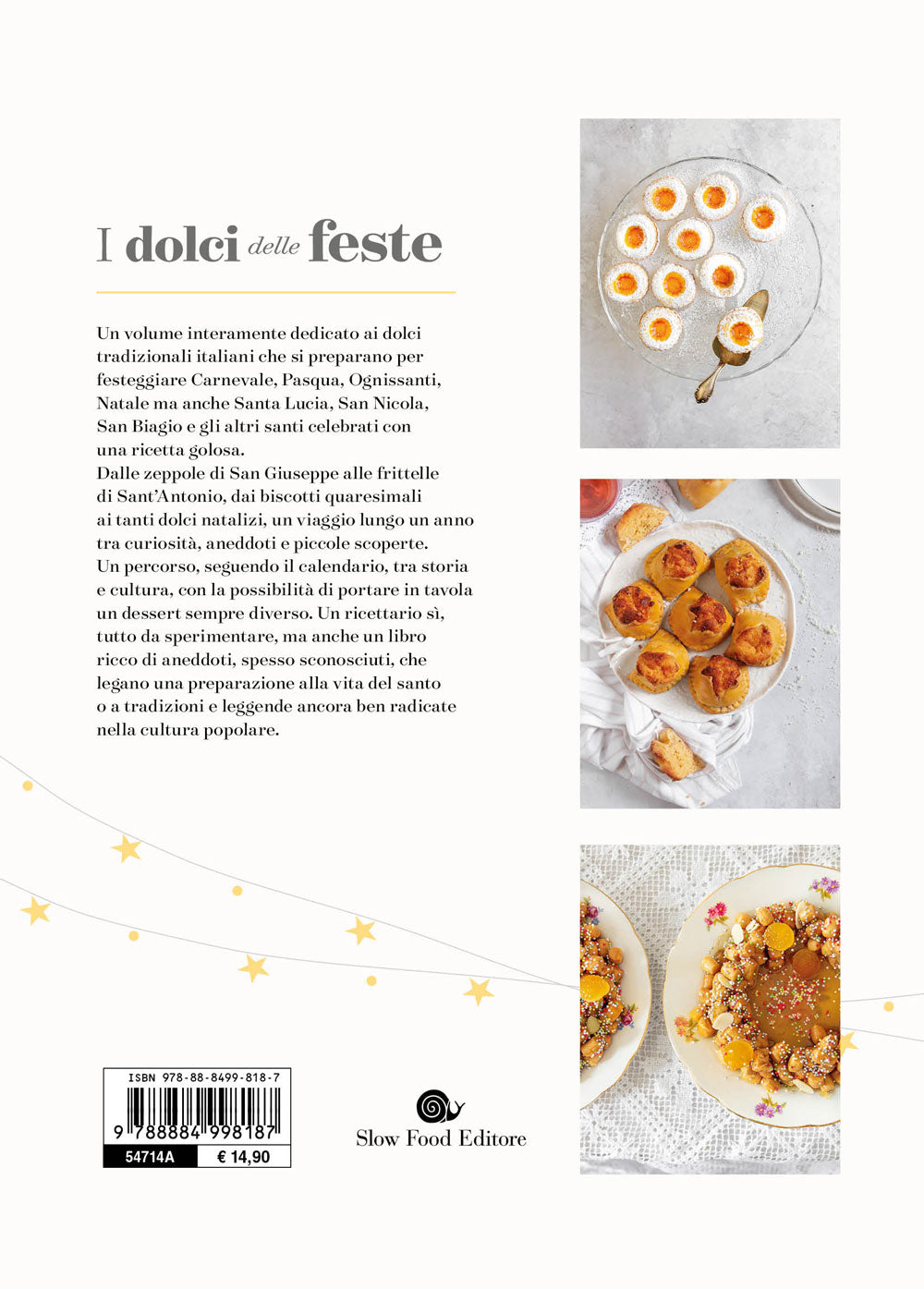 I dolci delle feste

Un volume interamente dedicato ai dolci tradizionali italiani che si preparano per festeggiare Carnevale, Pasqua, Ognissanti, Natale ma anche Santa Lucia, San Nicola, San Biagio e gli altri santi celebrati con una ricetta golosa.
Dalle zeppole di San Giuseppe alle frittelle di Sant'Antonio, dai biscotti quaresimali ai tanti dolci natalizi, un viaggio lungo un anno tra curiosità, aneddoti e piccole scoperte.
Un percorso, seguendo il calendario, tra storia e cultura, con la possibilità di portare in tavola un dessert sempre diverso. Un ricettario sì, tutto da sperimentare, ma anche un libro ricco di aneddoti, spesso sconosciuti, che legano una preparazione alla vita del santo o a tradizioni e leggende ancora ben radicate nella cultura popolare.

ISBN 978-88-8499-818-7
9 788884 998187
54714A
€ 14,90

Slow Food Editore